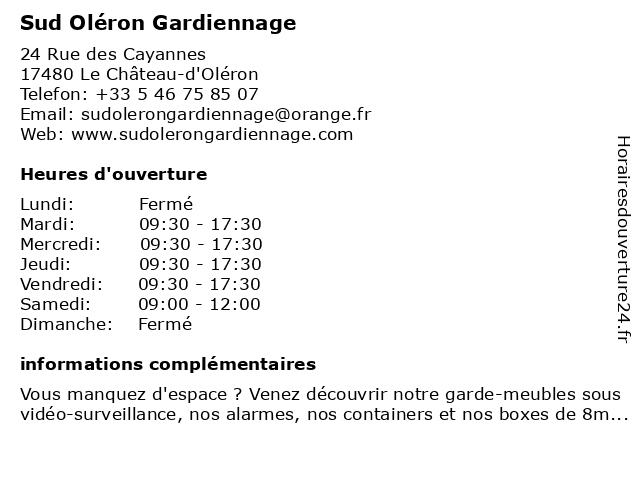 Sud Oléron Gardiennage

24 Rue des Cayannes
17480 Le Château-d'Oléron
Telefon: +33 5 46 75 85 07
Email: sudolerongardiennage@orange.fr
Web: www.sudolerongardiennage.com

Heures d'ouverture

| | |
|---|---|
| Lundi: | Fermé |
| Mardi: | 09:30 - 17:30 |
| Mercredi: | 09:30 - 17:30 |
| Jeudi: | 09:30 - 17:30 |
| Vendredi: | 09:30 - 17:30 |
| Samedi: | 09:00 - 12:00 |
| Dimanche: | Fermé |

informations complémentaires

Vous manquez d'espace ? Venez découvrir notre garde-meubles sous vidéo-surveillance, nos alarmes, nos containers et nos boxes de 8m...

Horairesdouverture24.fr